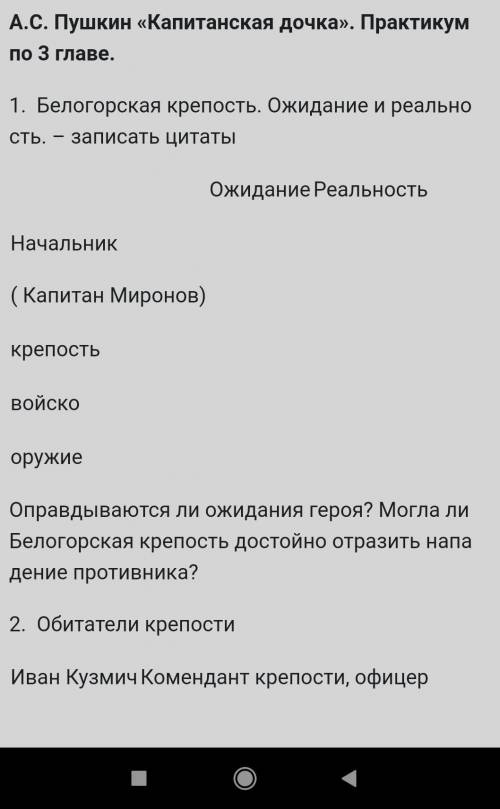 А.С. Пушкин «Капитанская дочка». Практикум по 3 главе.

1. Белогорская крепость. Ожидание и реальность. – записать цитаты

Ожидание Реальность

Начальник

( Капитан Миронов)

крепость

войско

оружие

Оправдываются ли ожидания героя? Могла ли Белогорская крепость достойно отразить нападение противника?

2. Обитатели крепости

Иван Кузмич Комендант крепости, офицер